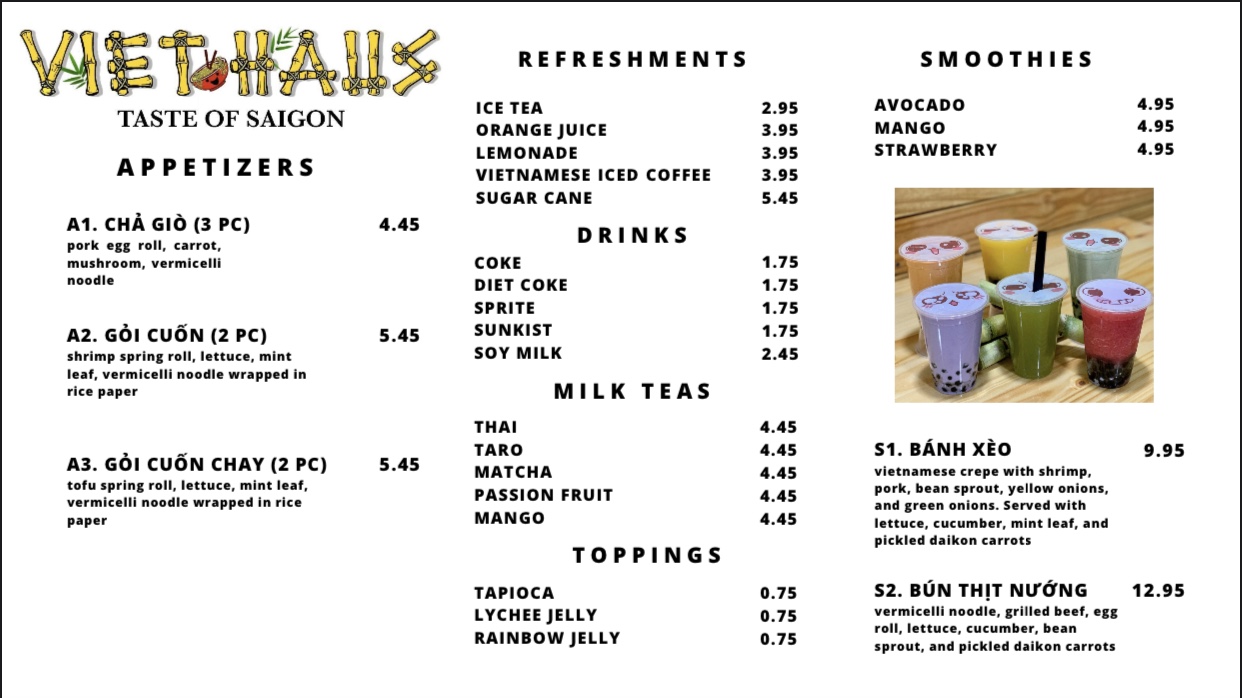 VIETHAUS
TASTE OF SAIGON

APPETIZERS

A1. CHẢ GIÒ (3 PC) 4.45
pork egg roll, carrot, mushroom, vermicelli noodle

A2. GỎI CUỐN (2 PC) 5.45
shrimp spring roll, lettuce, mint leaf, vermicelli noodle wrapped in rice paper

A3. GỎI CUỐN CHAY (2 PC) 5.45
tofu spring roll, lettuce, mint leaf, vermicelli noodle wrapped in rice paper

REFRESHMENTS

ICE TEA 2.95
ORANGE JUICE 3.95
LEMONADE 3.95
VIETNAMESE ICED COFFEE 3.95
SUGAR CANE 5.45

DRINKS

COKE 1.75
DIET COKE 1.75
SPRITE 1.75
SUNKIST 1.75
SOY MILK 2.45

MILK TEAS

THAI 4.45
TARO 4.45
MATCHA 4.45
PASSION FRUIT 4.45
MANGO 4.45

TOPPINGS

TAPIOCA 0.75
LYCHEE JELLY 0.75
RAINBOW JELLY 0.75

SMOOTHIES

AVOCADO 4.95
MANGO 4.95
STRAWBERRY 4.95

S1. BÁNH XÈO 9.95
vietnamese crepe with shrimp, pork, bean sprout, yellow onions, and green onions. Served with lettuce, cucumber, mint leaf, and pickled daikon carrots

S2. BÚN THỊT NƯỚNG 12.95
vermicelli noodle, grilled beef, egg roll, lettuce, cucumber, bean sprout, and pickled daikon carrots